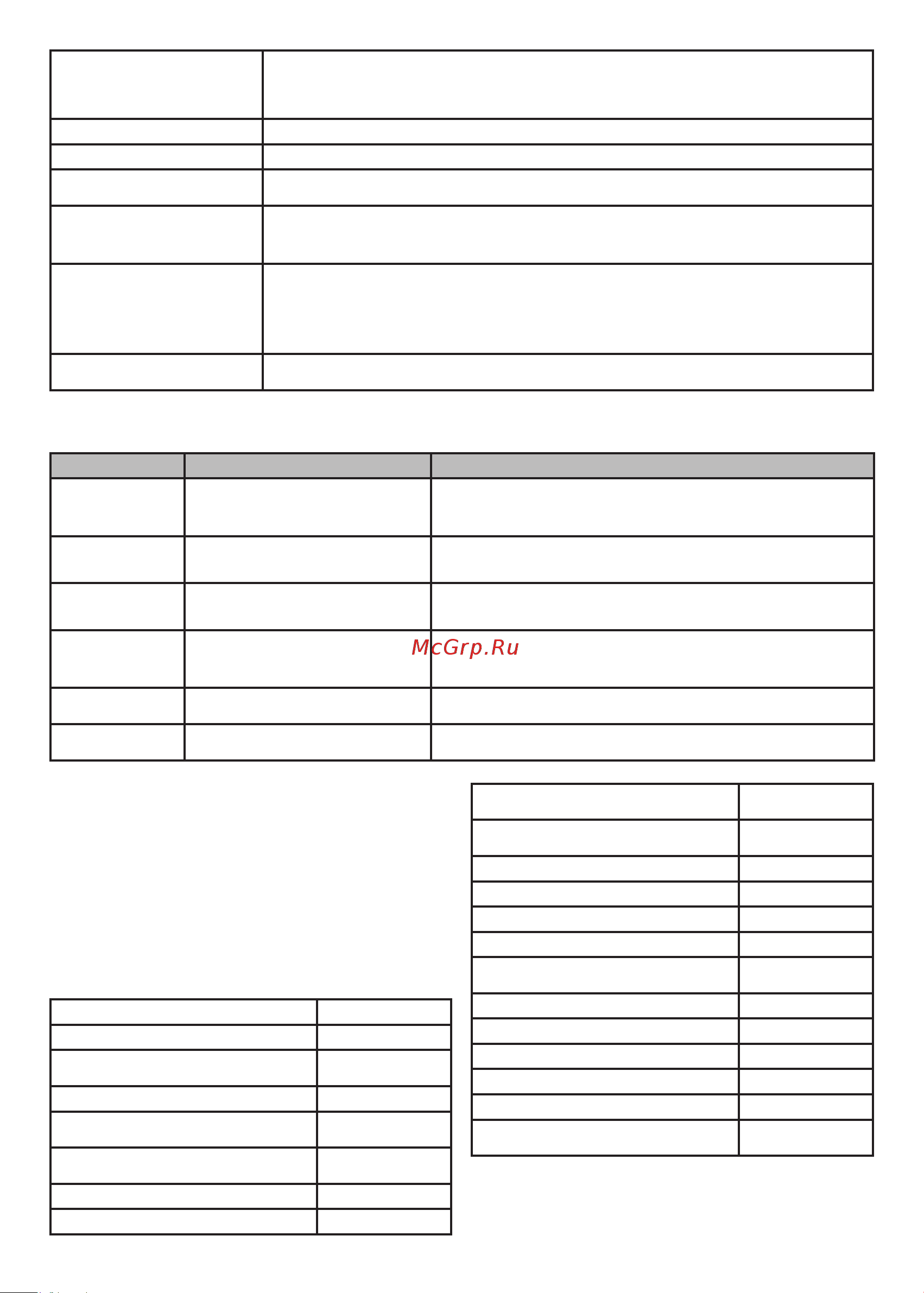 McGrp.Ru